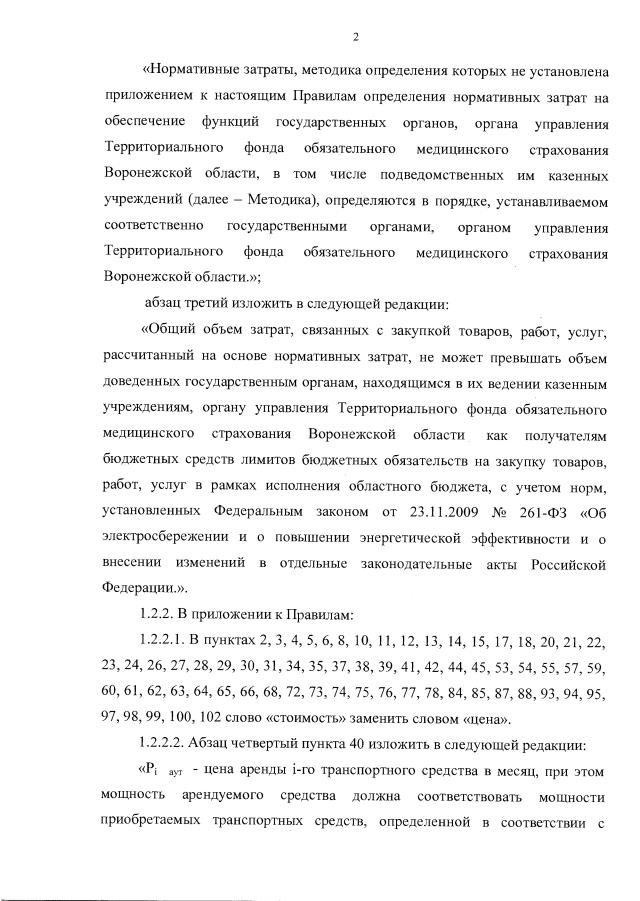 2

«Нормативные затраты, методика определения которых не установлена приложением к настоящим Правилам определения нормативных затрат на обеспечение функций государственных органов, органа управления Территориального фонда обязательного медицинского страхования Воронежской области, в том числе подведомственных им казенных учреждений (далее – Методика), определяются в порядке, устанавливаемом соответственно государственными органами, органом управления Территориального фонда обязательного медицинского страхования Воронежской области.»;

абзац третий изложить в следующей редакции:

«Общий объем затрат, связанных с закупкой товаров, работ, услуг, рассчитанный на основе нормативных затрат, не может превышать объем доведенных государственным органам, находящимся в их ведении казенным учреждениям, органу управления Территориального фонда обязательного медицинского страхования Воронежской области как получателям бюджетных средств лимитов бюджетных обязательств на закупку товаров, работ, услуг в рамках исполнения областного бюджета, с учетом норм, установленных Федеральным законом от 23.11.2009 № 261-ФЗ «Об электросбережении и о повышении энергетической эффективности и о внесении изменений в отдельные законодательные акты Российской Федерации.».

1.2.2. В приложении к Правилам:

1.2.2.1. В пунктах 2, 3, 4, 5, 6, 8, 10, 11, 12, 13, 14, 15, 17, 18, 20, 21, 22, 23, 24, 26, 27, 28, 29, 30, 31, 34, 35, 37, 38, 39, 41, 42, 44, 45, 53, 54, 55, 57, 59, 60, 61, 62, 63, 64, 65, 66, 68, 72, 73, 74, 75, 76, 77, 78, 84, 85, 87, 88, 93, 94, 95, 97, 98, 99, 100, 102 слово «стоимость» заменить словом «цена».

1.2.2.2. Абзац четвертый пункта 40 изложить в следующей редакции:

«$P_{i\ аут}$ - цена аренды i-го транспортного средства в месяц, при этом мощность арендуемого средства должна соответствовать мощности приобретаемых транспортных средств, определенной в соответствии с